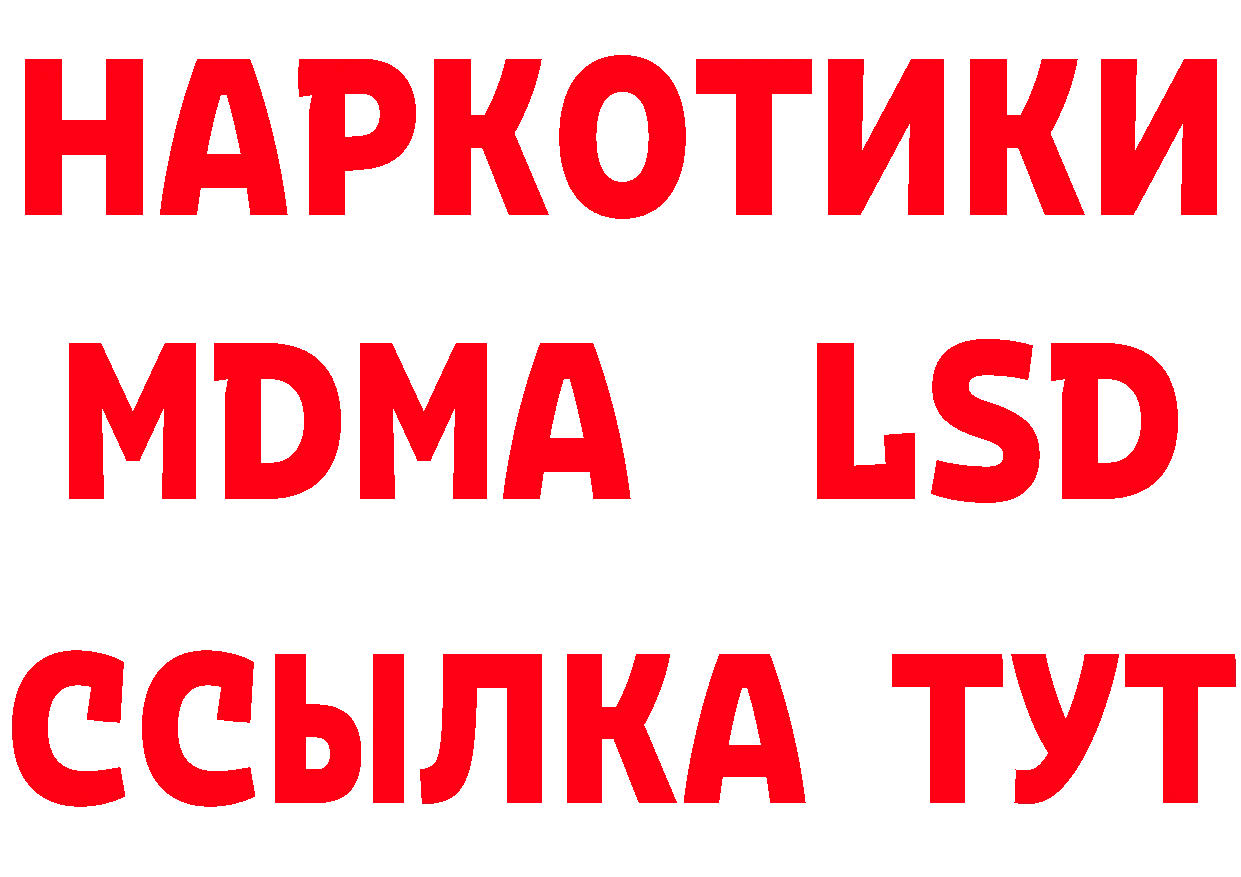 НАРКОТИКИ
MDMA LSD
ССЫЛКА ТУТ